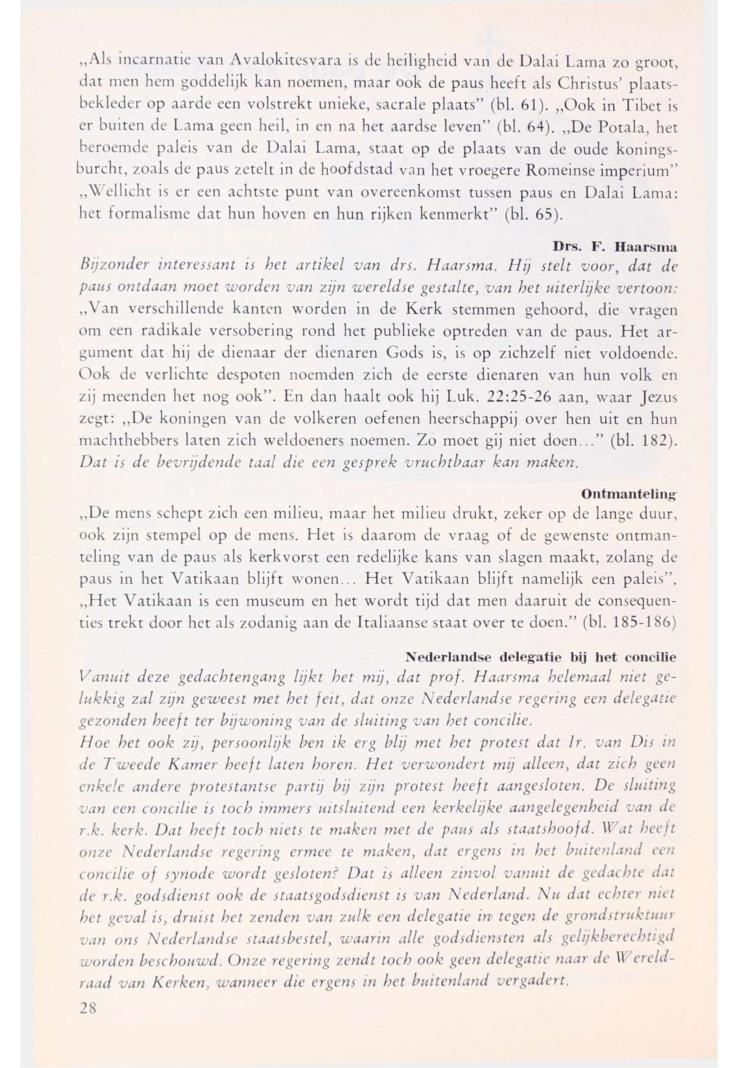 „Als incarnatie van Avalokitesvara is de heiligheid van de Dalai Lama zo groot, dat men hem goddelijk kan noemen, maar ook de paus heeft als Christus' plaatsbekleder op aarde een volstrekt unieke, sacrale plaats" (bl. 61). „Ook in Tibet is er buiten de Lama geen heil, in en na het aardse leven" (bl. 64). „De Potala, het beroemde paleis van de Dalai Lama, staat op de plaats van de oude koningsburcht, zoals de paus zetelt in de hoofdstad van het vroegere Romeinse imperium" „Wellicht is er een achtste punt van overeenkomst tussen paus en Dalai Lama: het formalisme dat hun hoven en hun rijken kenmerkt" (bl. 65).

Drs. F. Haarsma

Bijzonder interessant is het artikel van drs. Haarsma. Hij stelt voor, dat de paus ontdaan moet worden van zijn wereldse gestalte, van het uiterlijke vertoon: „Van verschillende kanten worden in de Kerk stemmen gehoord, die vragen om een radikale versobering rond het publieke optreden van de paus. Het argument dat hij de dienaar der dienaren Gods is, is op zichzelf niet voldoende. Ook de verlichte despoten noemden zich de eerste dienaren van hun volk en zij meenden het nog ook". En dan haalt ook hij Luk. 22:25-26 aan, waar Jezus zegt: „De koningen van de volkeren oefenen heerschappij over hen uit en hun machthebbers laten zich weldoeners noemen. Zo moet gij niet doen..." (bl. 182). Dat is de bevrijdende taal die een gesprek vruchtbaar kan maken.

Ontmanteling

„De mens schept zich een milieu, maar het milieu drukt, zeker op de lange duur, ook zijn stempel op de mens. Het is daarom de vraag of de gewenste ontmanteling van de paus als kerkvorst een redelijke kans van slagen maakt, zolang de paus in het Vatikaan blijft wonen... Het Vatikaan blijft namelijk een paleis". „Het Vatikaan is een museum en het wordt tijd dat men daaruit de consequenties trekt door het als zodanig aan de Italiaanse staat over te doen." (bl. 185-186)

Nederlandse delegatie bij het concilie

Vanuit deze gedachtengang lijkt het mij, dat prof. Haarsma helemaal niet gelukkig zal zijn geweest met het feit, dat onze Nederlandse regering een delegatie gezonden heeft ter bijwoning van de sluiting van het concilie.
Hoe het ook zij, persoonlijk ben ik erg blij met het protest dat Ir. van Dis in de Tweede Kamer heeft laten horen. Het verwondert mij alleen, dat zich geen enkele andere protestantse partij bij zijn protest heeft aangesloten. De sluiting van een concilie is toch immers uitsluitend een kerkelijke aangelegenheid van de r.k. kerk. Dat heeft toch niets te maken met de paus als staatshoofd. Wat heeft onze Nederlandse regering ermee te maken, dat ergens in het buitenland een concilie of synode wordt gesloten? Dat is alleen zinvol vanuit de gedachte dat de r.k. godsdienst ook de staatsgodsdienst is van Nederland. Nu dat echter niet het geval is, druist het zenden van zulk een delegatie in tegen de grondstruktuur van ons Nederlandse staatsbestel, waarin alle godsdiensten als gelijkberechtigd worden beschouwd. Onze regering zendt toch ook geen delegatie naar de Wereldraad van Kerken, wanneer die ergens in het buitenland vergadert.

28